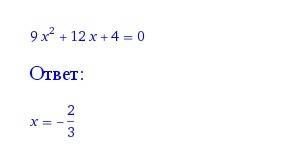 $9x^2 + 12x + 4 = 0$

Ответ:

$x = -\frac{2}{3}$